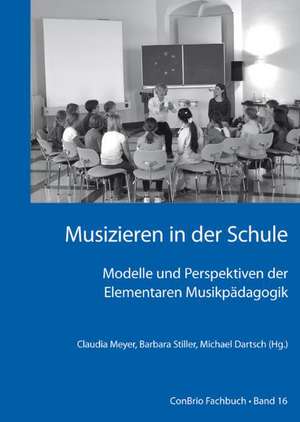 Musizieren in der Schule

Modelle und Perspektiven der Elementaren Musikpädagogik

Claudia Meyer, Barbara Stiller, Michael Dartsch (Hg.)

ConBrio Fachbuch • Band 16